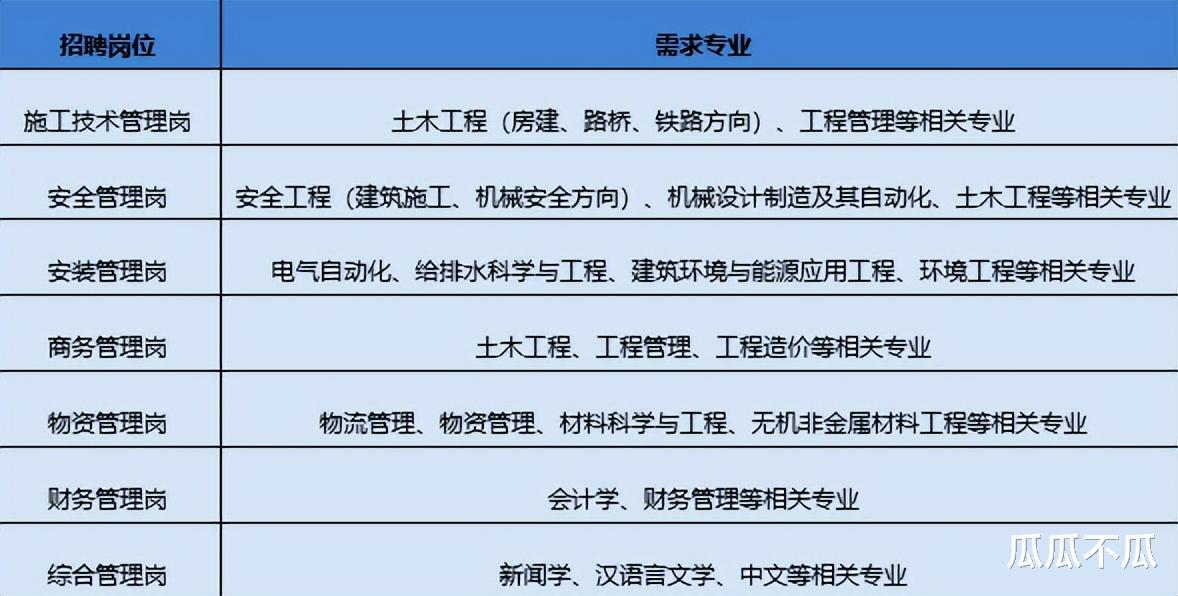 | 招聘岗位 | 需求专业 |
|---|---|
| 施工技术管理岗 | 土木工程（房建、路桥、铁路方向）、工程管理等相关专业 |
| 安全管理岗 | 安全工程（建筑施工、机械安全方向）、机械设计制造及其自动化、土木工程等相关专业 |
| 安装管理岗 | 电气自动化、给排水科学与工程、建筑环境与能源应用工程、环境工程等相关专业 |
| 商务管理岗 | 土木工程、工程管理、工程造价等相关专业 |
| 物资管理岗 | 物流管理、物资管理、材料科学与工程、无机非金属材料工程等相关专业 |
| 财务管理岗 | 会计学、财务管理等相关专业 |
| 综合管理岗 | 新闻学、汉语言文学、中文等相关专业 |

瓜瓜不瓜